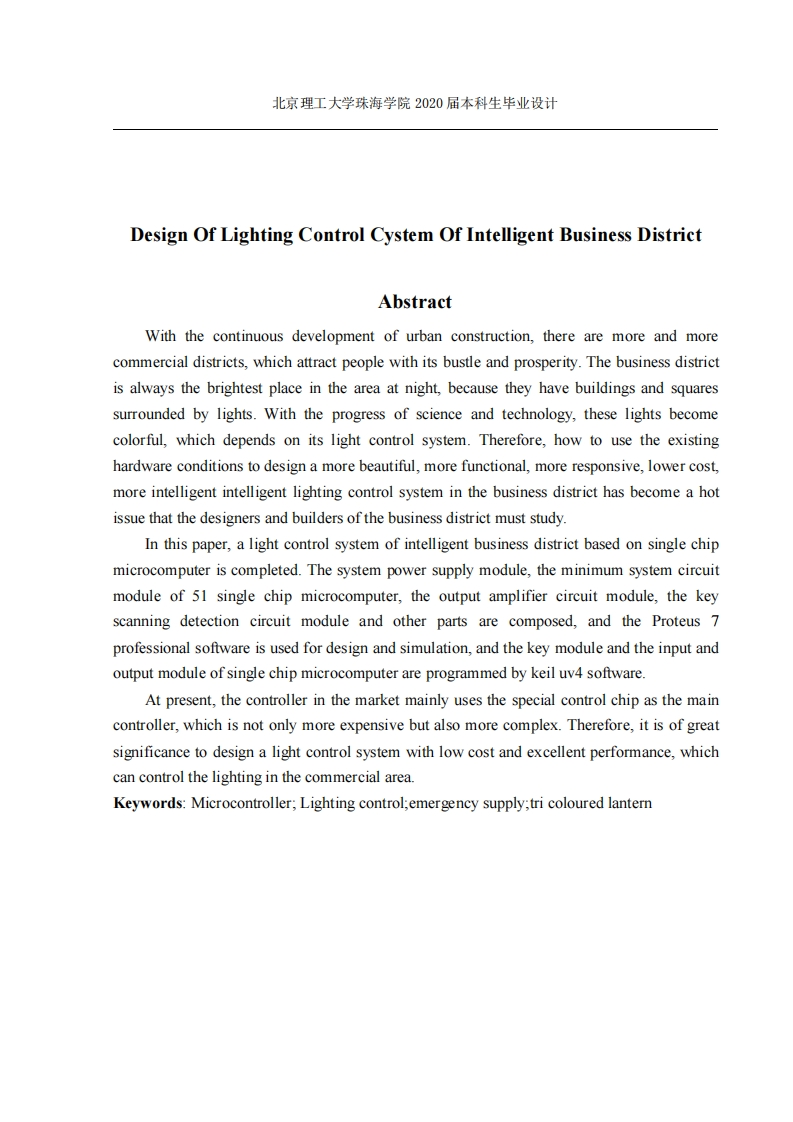 北京理工大学珠海学院 2020 届本科生毕业设计

Design Of Lighting Control Cystem Of Intelligent Business District

Abstract

With the continuous development of urban construction, there are more and more commercial districts, which attract people with its bustle and prosperity. The business district is always the brightest place in the area at night, because they have buildings and squares surrounded by lights. With the progress of science and technology, these lights become colorful, which depends on its light control system. Therefore, how to use the existing hardware conditions to design a more beautiful, more functional, more responsive, lower cost, more intelligent intelligent lighting control system in the business district has become a hot issue that the designers and builders of the business district must study.

In this paper, a light control system of intelligent business district based on single chip microcomputer is completed. The system power supply module, the minimum system circuit module of 51 single chip microcomputer, the output amplifier circuit module, the key scanning detection circuit module and other parts are composed, and the Proteus 7 professional software is used for design and simulation, and the key module and the input and output module of single chip microcomputer are programmed by keil uv4 software.

At present, the controller in the market mainly uses the special control chip as the main controller, which is not only more expensive but also more complex. Therefore, it is of great significance to design a light control system with low cost and excellent performance, which can control the lighting in the commercial area.

Keywords: Microcontroller; Lighting control;emergency supply;tri coloured lantern